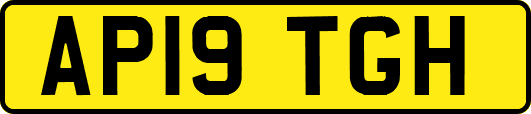 AP19 TGH